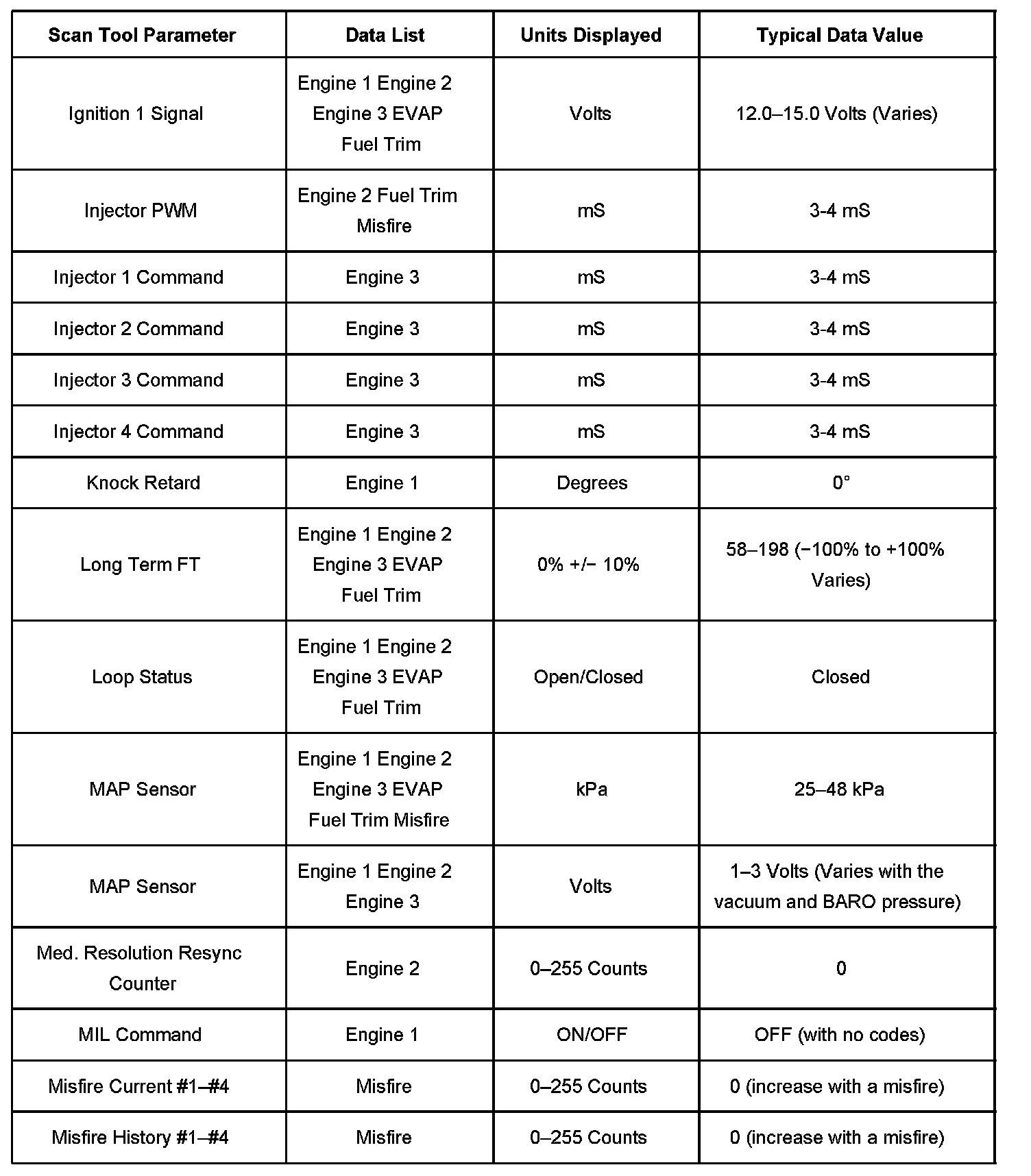 | Scan Tool Parameter | Data List | Units Displayed | Typical Data Value |
|---|---|---|---|
| Ignition 1 Signal | Engine 1 Engine 2 Engine 3 EVAP Fuel Trim | Volts | 12.0–15.0 Volts (Varies) |
| Injector PWM | Engine 2 Fuel Trim Misfire | mS | 3-4 mS |
| Injector 1 Command | Engine 3 | mS | 3-4 mS |
| Injector 2 Command | Engine 3 | mS | 3-4 mS |
| Injector 3 Command | Engine 3 | mS | 3-4 mS |
| Injector 4 Command | Engine 3 | mS | 3-4 mS |
| Knock Retard | Engine 1 | Degrees | 0° |
| Long Term FT | Engine 1 Engine 2 Engine 3 EVAP Fuel Trim | 0% +/− 10% | 58–198 (−100% to +100% Varies) |
| Loop Status | Engine 1 Engine 2 Engine 3 EVAP Fuel Trim | Open/Closed | Closed |
| MAP Sensor | Engine 1 Engine 2 Engine 3 EVAP Fuel Trim Misfire | kPa | 25–48 kPa |
| MAP Sensor | Engine 1 Engine 2 Engine 3 | Volts | 1–3 Volts (Varies with the vacuum and BARO pressure) |
| Med. Resolution Resync Counter | Engine 2 | 0–255 Counts | 0 |
| MIL Command | Engine 1 | ON/OFF | OFF (with no codes) |
| Misfire Current #1–#4 | Misfire | 0–255 Counts | 0 (increase with a misfire) |
| Misfire History #1–#4 | Misfire | 0–255 Counts | 0 (increase with a misfire) |